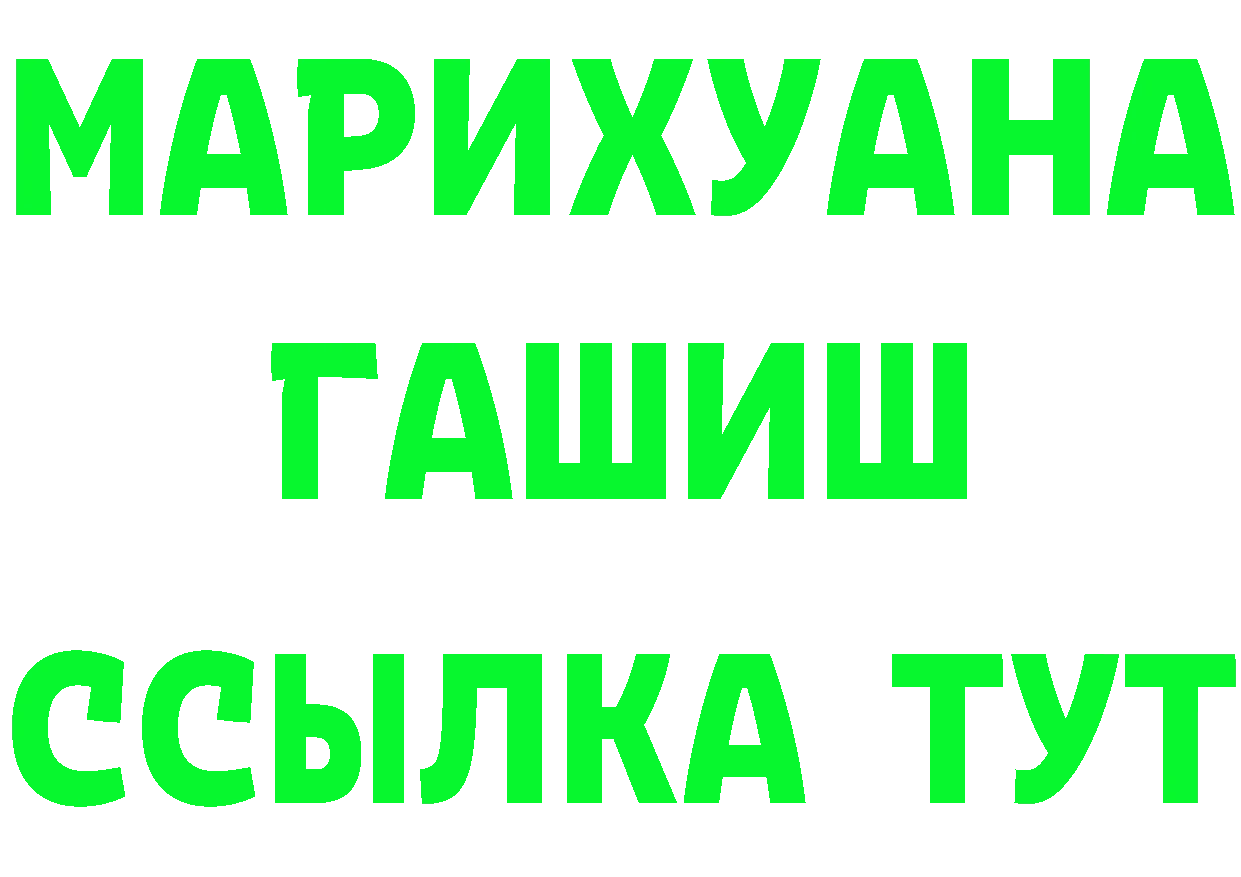 МАРИХУАНА
ГАШИШ
ССЫЛКА ТУТ